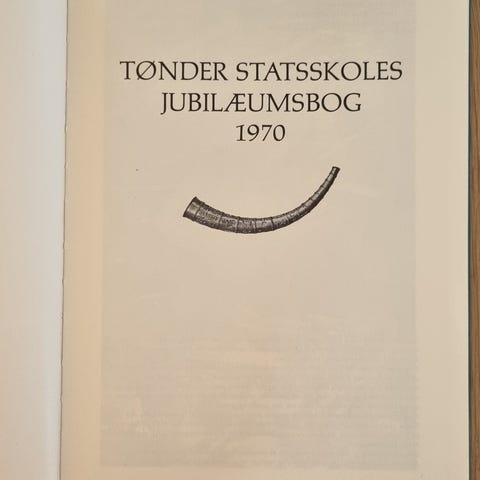 TØNDER STATSSKOLES
JUBILÆUMSBOG
1970